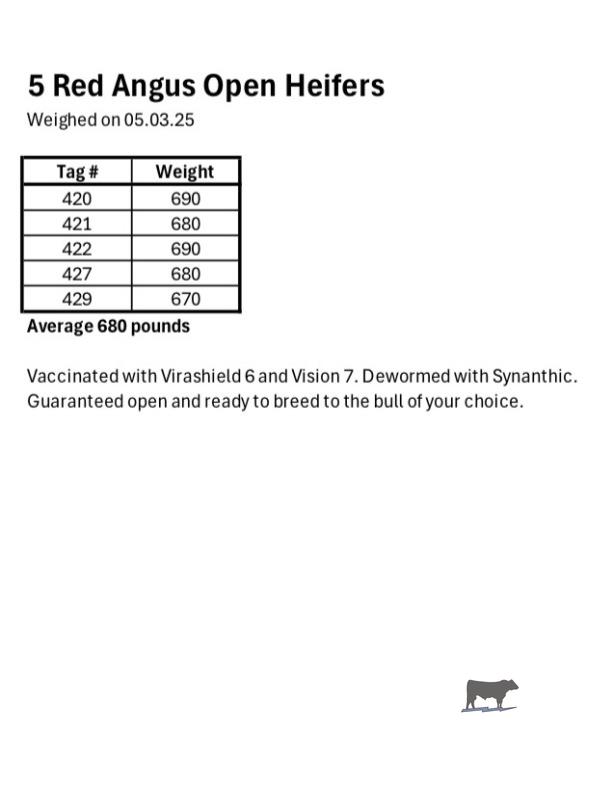 5 Red Angus Open Heifers
Weighed on 05.03.25

| Tag # | Weight |
|---|---|
| 420 | 690 |
| 421 | 680 |
| 422 | 690 |
| 427 | 680 |
| 429 | 670 |

Average 680 pounds

Vaccinated with Virashield 6 and Vision 7. Dewormed with Synanthic. Guaranteed open and ready to breed to the bull of your choice.